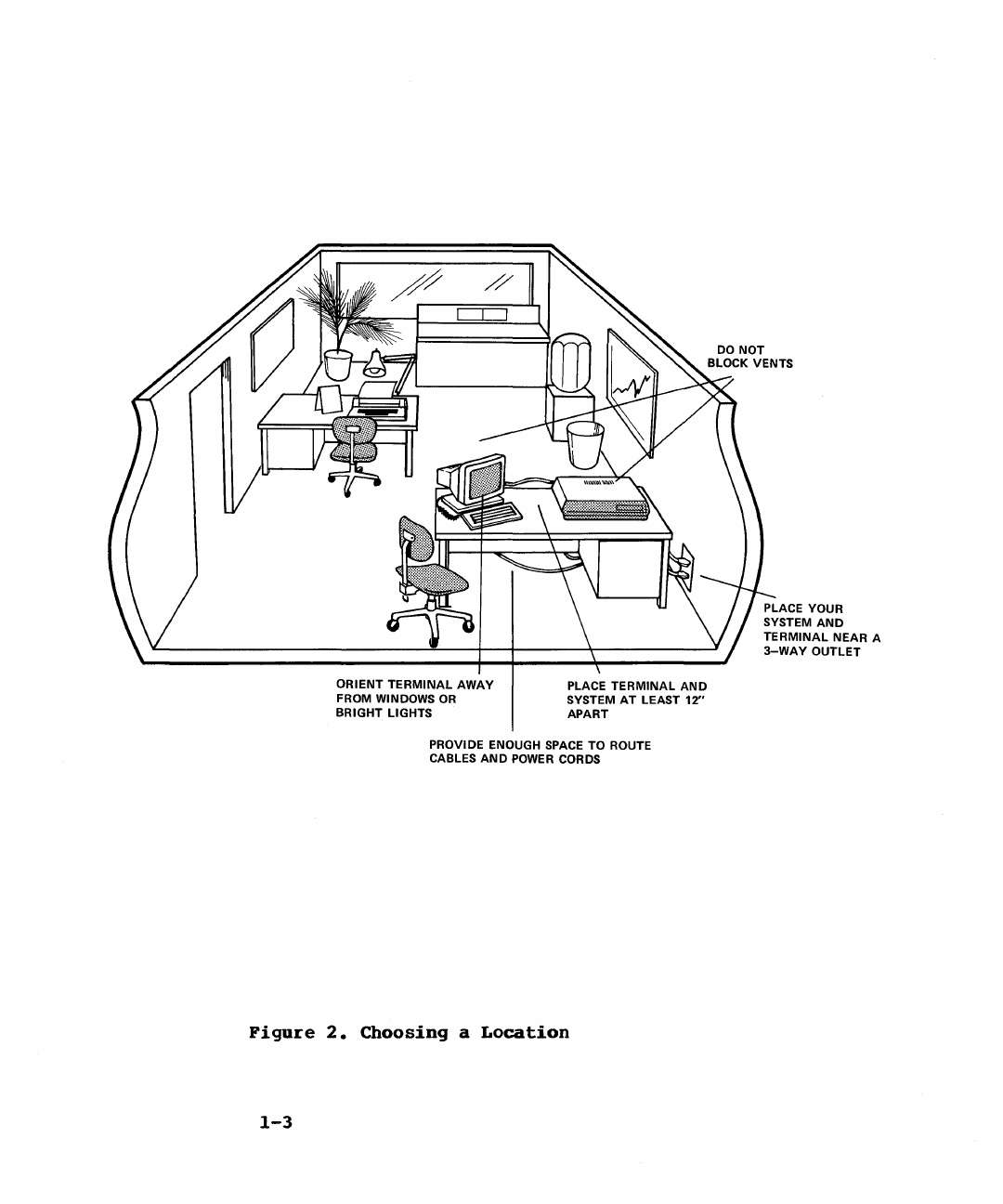 DO NOT BLOCK VENTS

PLACE YOUR SYSTEM AND TERMINAL NEAR A 3–WAY OUTLET

ORIENT TERMINAL AWAY FROM WINDOWS OR BRIGHT LIGHTS

PLACE TERMINAL AND SYSTEM AT LEAST 12" APART

PROVIDE ENOUGH SPACE TO ROUTE CABLES AND POWER CORDS

Figure 2. Choosing a Location

1-3